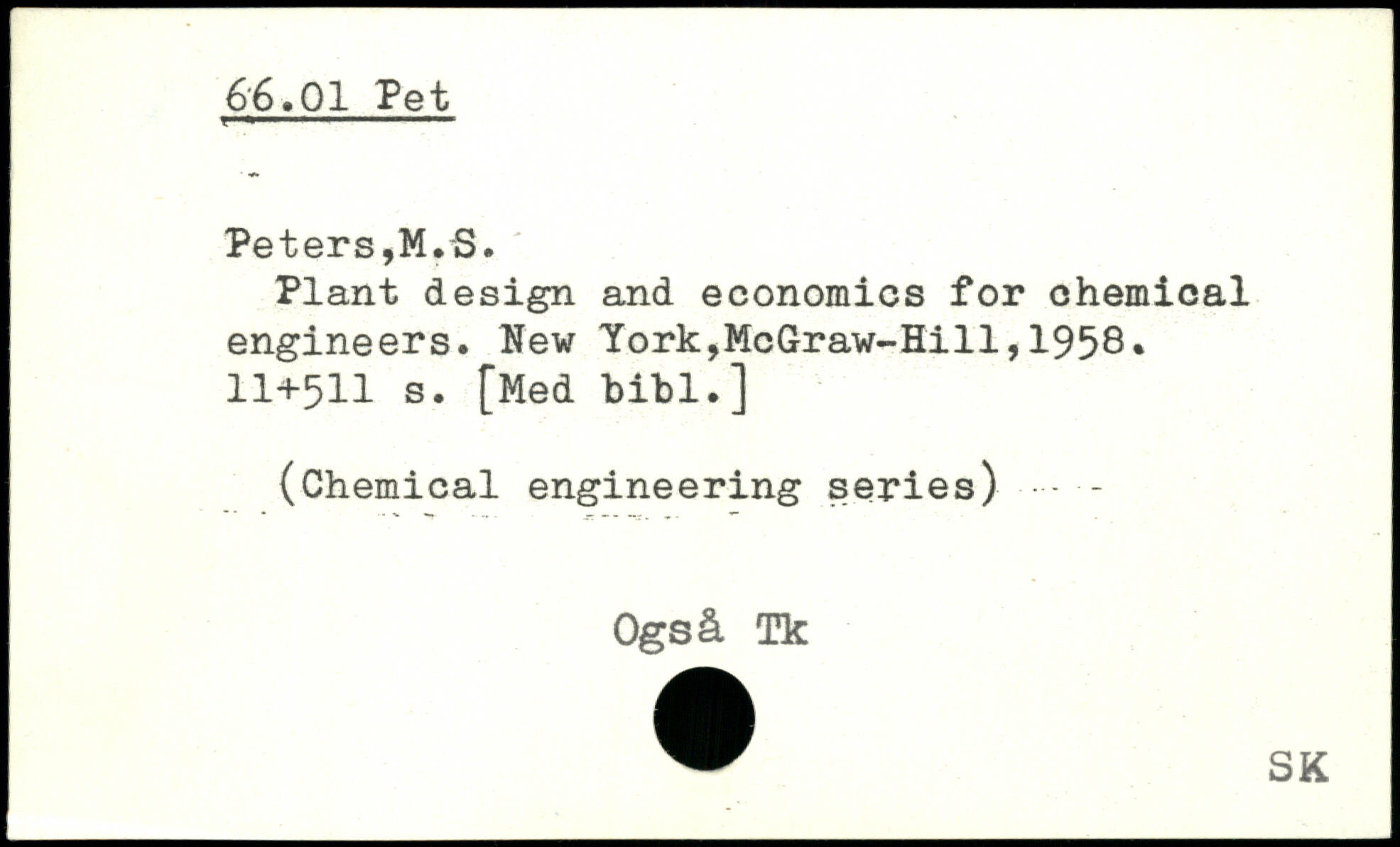 66.01 Pet

Peters,M.S.

Plant design and economics for chemical engineers. New York,McGraw-Hill,1958. 11+511 s. [Med bibl.]

(Chemical engineering series)

Også Tk

SK